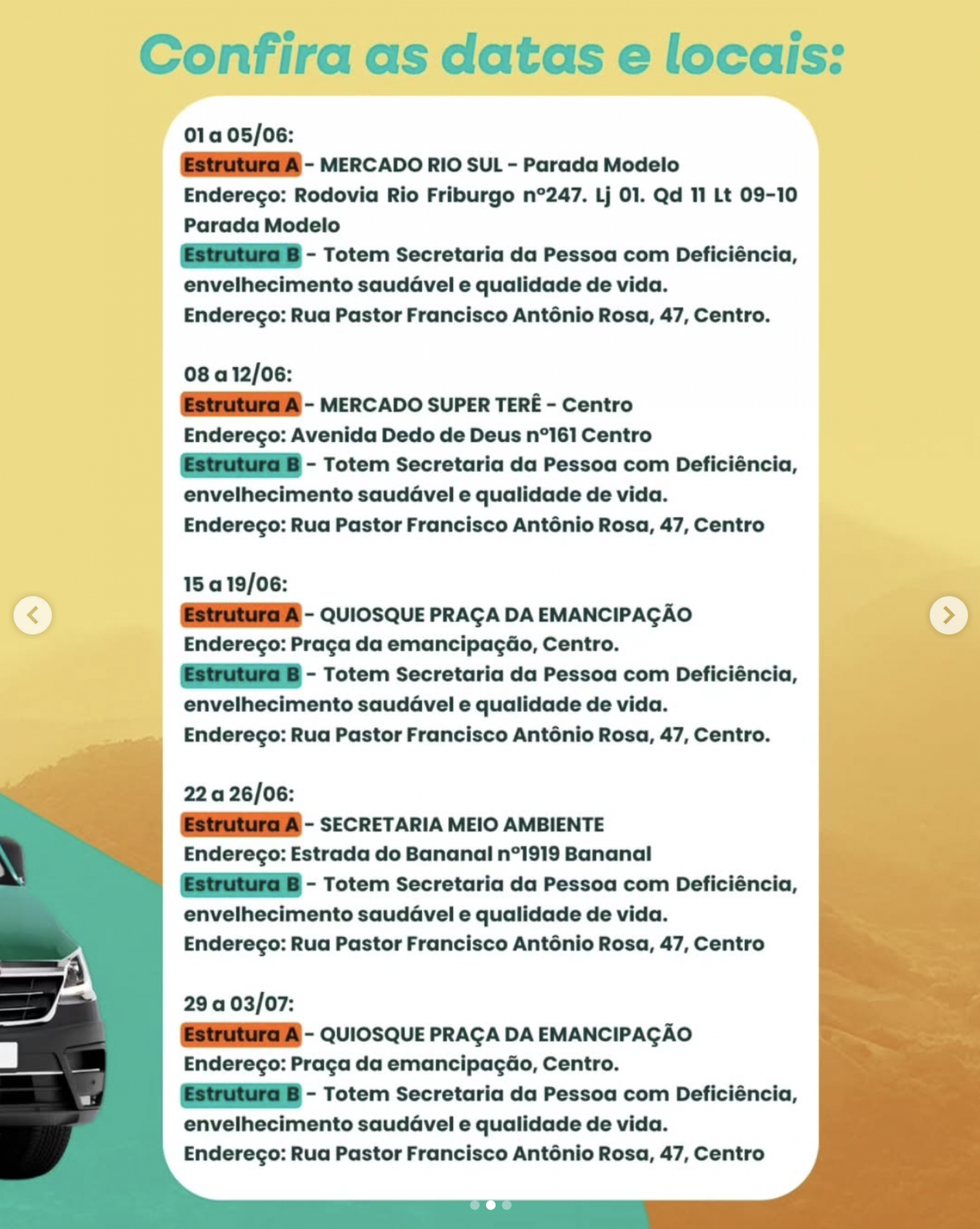 Confira as datas e locais:

01 a 05/06:
Estrutura A - MERCADO RIO SUL - Parada Modelo
Endereço: Rodovia Rio Friburgo nº247. Lj 01. Qd 11 Lt 09-10 Parada Modelo
Estrutura B - Totem Secretaria da Pessoa com Deficiência, envelhecimento saudável e qualidade de vida.
Endereço: Rua Pastor Francisco Antônio Rosa, 47, Centro.

08 a 12/06:
Estrutura A - MERCADO SUPER TERÊ - Centro
Endereço: Avenida Dedo de Deus nº161 Centro
Estrutura B - Totem Secretaria da Pessoa com Deficiência, envelhecimento saudável e qualidade de vida.
Endereço: Rua Pastor Francisco Antônio Rosa, 47, Centro

15 a 19/06:
Estrutura A - QUIOSQUE PRAÇA DA EMANCIPAÇÃO
Endereço: Praça da emancipação, Centro.
Estrutura B - Totem Secretaria da Pessoa com Deficiência, envelhecimento saudável e qualidade de vida.
Endereço: Rua Pastor Francisco Antônio Rosa, 47, Centro.

22 a 26/06:
Estrutura A - SECRETARIA MEIO AMBIENTE
Endereço: Estrada do Bananal nº1919 Bananal
Estrutura B - Totem Secretaria da Pessoa com Deficiência, envelhecimento saudável e qualidade de vida.
Endereço: Rua Pastor Francisco Antônio Rosa, 47, Centro

29 a 03/07:
Estrutura A - QUIOSQUE PRAÇA DA EMANCIPAÇÃO
Endereço: Praça da emancipação, Centro.
Estrutura B - Totem Secretaria da Pessoa com Deficiência, envelhecimento saudável e qualidade de vida.
Endereço: Rua Pastor Francisco Antônio Rosa, 47, Centro